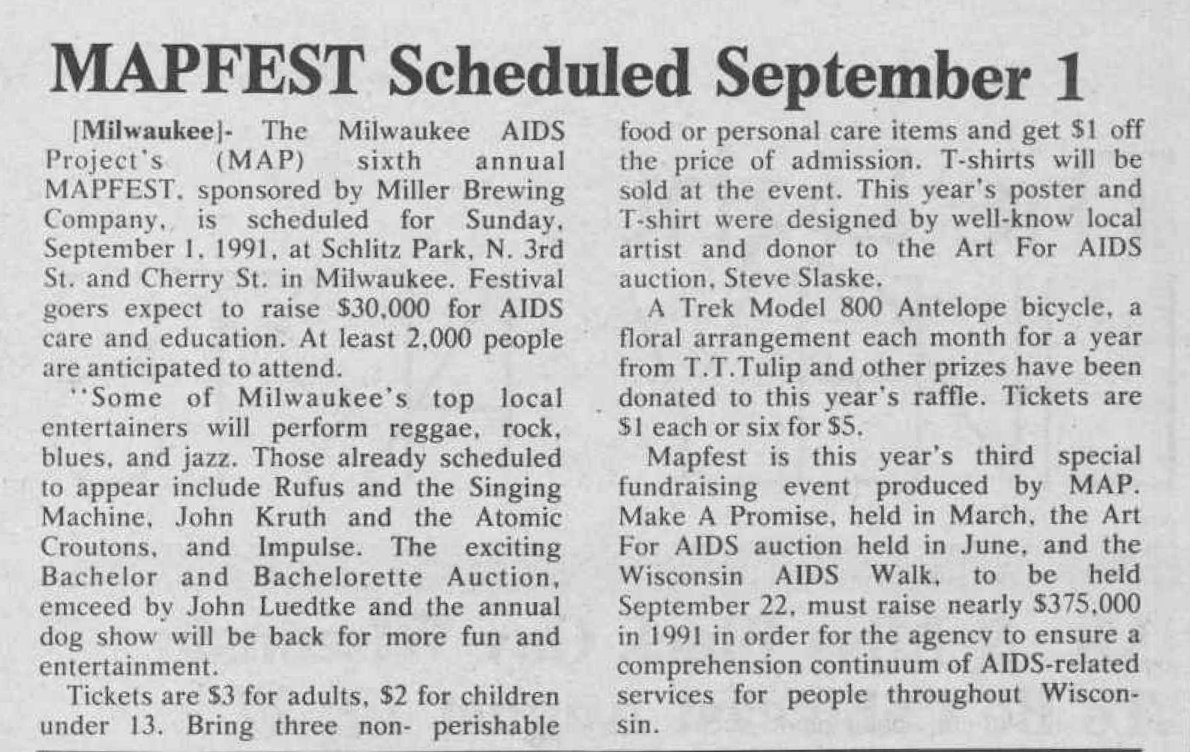 MAPFEST Scheduled September 1

[Milwaukee]- The Milwaukee AIDS Project's (MAP) sixth annual MAPFEST, sponsored by Miller Brewing Company, is scheduled for Sunday, September 1, 1991, at Schlitz Park, N. 3rd St. and Cherry St. in Milwaukee. Festival goers expect to raise $30,000 for AIDS care and education. At least 2,000 people are anticipated to attend.

"Some of Milwaukee's top local entertainers will perform reggae, rock, blues, and jazz. Those already scheduled to appear include Rufus and the Singing Machine, John Kruth and the Atomic Croutons, and Impulse. The exciting Bachelor and Bachelorette Auction, emceed by John Luedtke and the annual dog show will be back for more fun and entertainment.

Tickets are $3 for adults, $2 for children under 13. Bring three non- perishable food or personal care items and get $1 off the price of admission. T-shirts will be sold at the event. This year's poster and T-shirt were designed by well-know local artist and donor to the Art For AIDS auction, Steve Slaske.

A Trek Model 800 Antelope bicycle, a floral arrangement each month for a year from T.T.Tulip and other prizes have been donated to this year's raffle. Tickets are $1 each or six for $5.

Mapfest is this year's third special fundraising event produced by MAP. Make A Promise, held in March, the Art For AIDS auction held in June, and the Wisconsin AIDS Walk, to be held September 22, must raise nearly $375,000 in 1991 in order for the agency to ensure a comprehension continuum of AIDS-related services for people throughout Wisconsin.